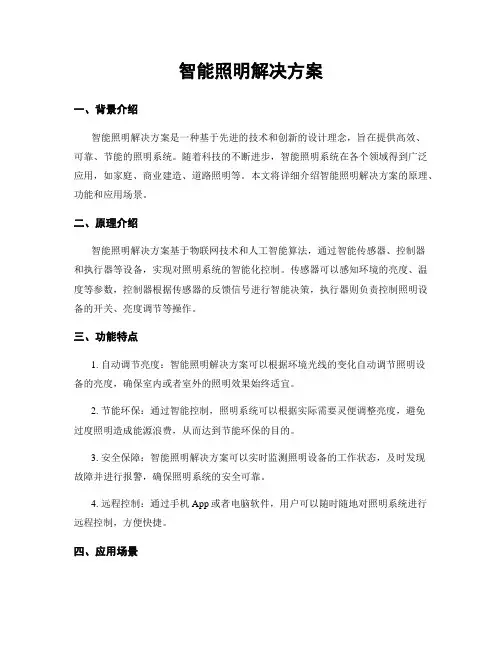 智能照明解决方案

一、背景介绍

智能照明解决方案是一种基于先进的技术和创新的设计理念，旨在提供高效、可靠、节能的照明系统。随着科技的不断进步，智能照明系统在各个领域得到广泛应用，如家庭、商业建造、道路照明等。本文将详细介绍智能照明解决方案的原理、功能和应用场景。

二、原理介绍

智能照明解决方案基于物联网技术和人工智能算法，通过智能传感器、控制器和执行器等设备，实现对照明系统的智能化控制。传感器可以感知环境的亮度、温度等参数，控制器根据传感器的反馈信号进行智能决策，执行器则负责控制照明设备的开关、亮度调节等操作。

三、功能特点

1. 自动调节亮度：智能照明解决方案可以根据环境光线的变化自动调节照明设备的亮度，确保室内或者室外的照明效果始终适宜。

2. 节能环保：通过智能控制，照明系统可以根据实际需要灵便调整亮度，避免过度照明造成能源浪费，从而达到节能环保的目的。

3. 安全保障：智能照明解决方案可以实时监测照明设备的工作状态，及时发现故障并进行报警，确保照明系统的安全可靠。

4. 远程控制：通过手机 App 或者电脑软件，用户可以随时随地对照明系统进行远程控制，方便快捷。

四、应用场景